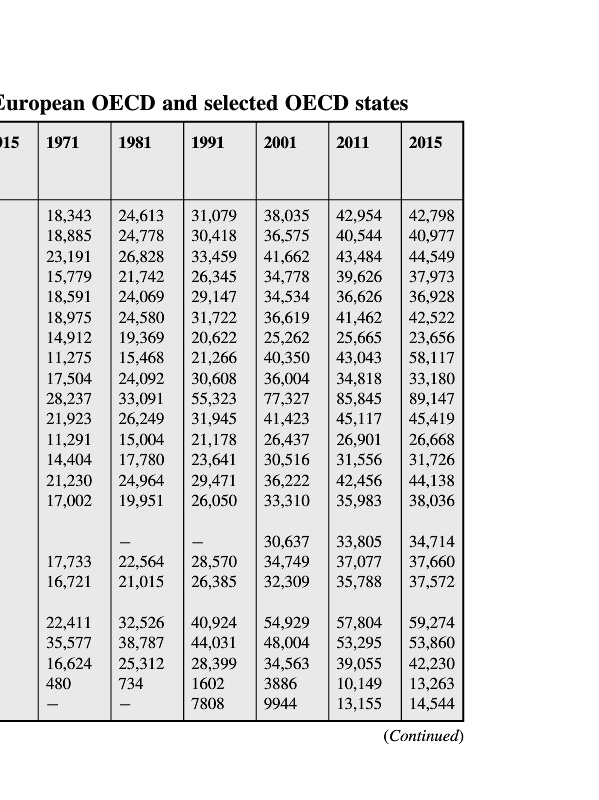 European OECD and selected OECD states

| 015 | 1971 | 1981 | 1991 | 2001 | 2011 | 2015 |
|---|---|---|---|---|---|---|
| | 18,343 | 24,613 | 31,079 | 38,035 | 42,954 | 42,798 |
| | 18,885 | 24,778 | 30,418 | 36,575 | 40,544 | 40,977 |
| | 23,191 | 26,828 | 33,459 | 41,662 | 43,484 | 44,549 |
| | 15,779 | 21,742 | 26,345 | 34,778 | 39,626 | 37,973 |
| | 18,591 | 24,069 | 29,147 | 34,534 | 36,626 | 36,928 |
| | 18,975 | 24,580 | 31,722 | 36,619 | 41,462 | 42,522 |
| | 14,912 | 19,369 | 20,622 | 25,262 | 25,665 | 23,656 |
| | 11,275 | 15,468 | 21,266 | 40,350 | 43,043 | 58,117 |
| | 17,504 | 24,092 | 30,608 | 36,004 | 34,818 | 33,180 |
| | 28,237 | 33,091 | 55,323 | 77,327 | 85,845 | 89,147 |
| | 21,923 | 26,249 | 31,945 | 41,423 | 45,117 | 45,419 |
| | 11,291 | 15,004 | 21,178 | 26,437 | 26,901 | 26,668 |
| | 14,404 | 17,780 | 23,641 | 30,516 | 31,556 | 31,726 |
| | 21,230 | 24,964 | 29,471 | 36,222 | 42,456 | 44,138 |
| | 17,002 | 19,951 | 26,050 | 33,310 | 35,983 | 38,036 |
| | | – | – | 30,637 | 33,805 | 34,714 |
| | 17,733 | 22,564 | 28,570 | 34,749 | 37,077 | 37,660 |
| | 16,721 | 21,015 | 26,385 | 32,309 | 35,788 | 37,572 |
| | 22,411 | 32,526 | 40,924 | 54,929 | 57,804 | 59,274 |
| | 35,577 | 38,787 | 44,031 | 48,004 | 53,295 | 53,860 |
| | 16,624 | 25,312 | 28,399 | 34,563 | 39,055 | 42,230 |
| | 480 | 734 | 1602 | 3886 | 10,149 | 13,263 |
| | – | – | 7808 | 9944 | 13,155 | 14,544 |

(Continued)